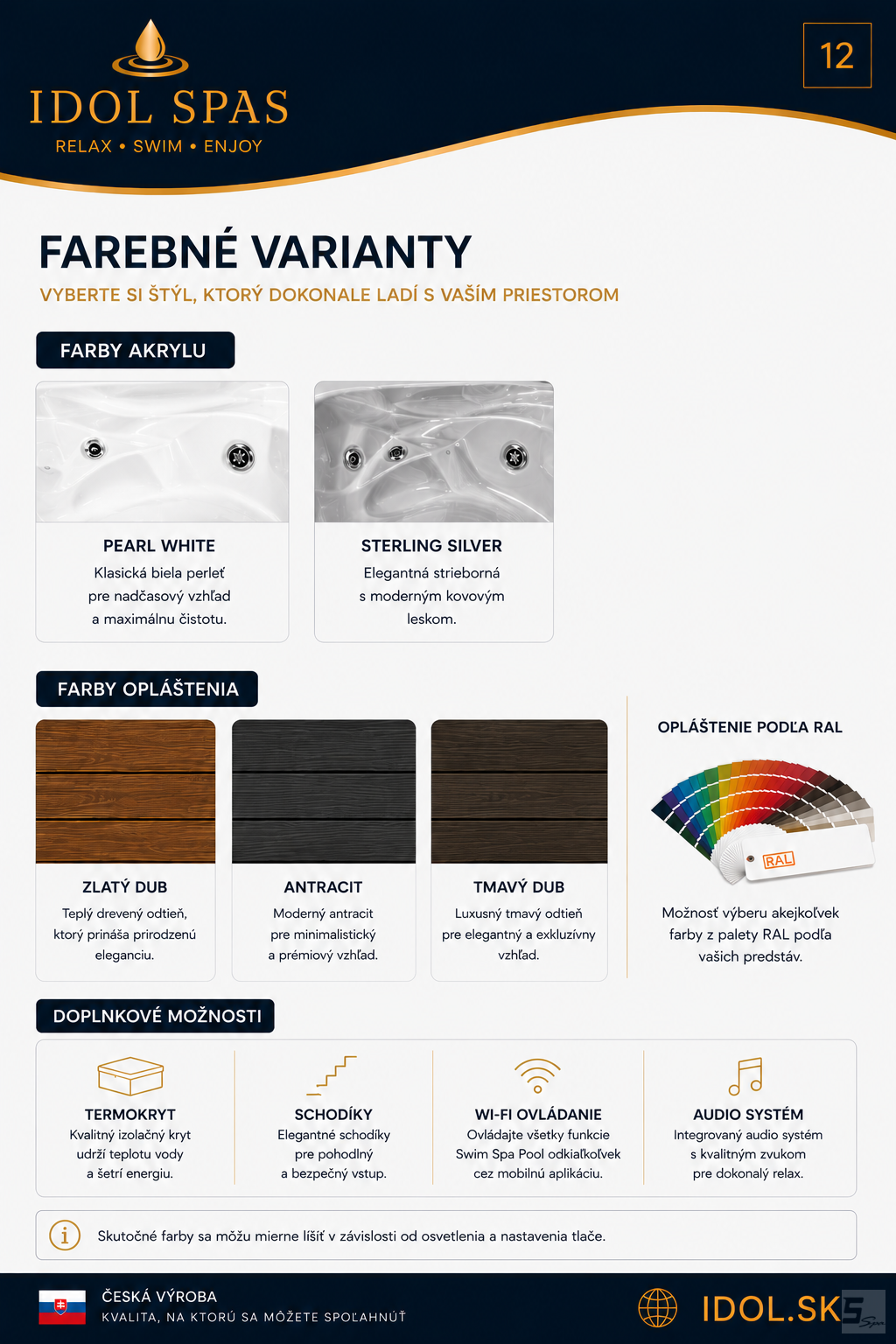 IDOL SPAS
RELAX • SWIM • ENJOY

12

FAREBNÉ VARIANTY

VYBERTE SI ŠTÝL, KTORÝ DOKONALE LADÍ S VAŠÍM PRIESTOROM

FARBY AKRYLU

PEARL WHITE
Klasická biela perleť pre nadčasový vzhľad a maximálnu čistotu.

STERLING SILVER
Elegantná strieborná s moderným kovovým leskom.

FARBY OPLÁŠTENIA

ZLATÝ DUB
Teplý drevený odtieň, ktorý prináša prirodzenú eleganciu.

ANTRACIT
Moderný antracit pre minimalistický a prémiový vzhľad.

TMAVÝ DUB
Luxusný tmavý odtieň pre elegantný a exkluzívny vzhľad.

OPLÁŠTENIE PODĽA RAL

RAL

Možnosť výberu akejkoľvek farby z palety RAL podľa vašich predstáv.

DOPLNKOVÉ MOŽNOSTI

TERMOKRYT
Kvalitný izolačný kryt udrží teplotu vody a šetrí energiu.

SCHODÍKY
Elegantné schodíky pre pohodlný a bezpečný vstup.

WI-FI OVLÁDANIE
Ovládajte všetky funkcie Swim Spa Pool odkiaľkoľvek cez mobilnú aplikáciu.

AUDIO SYSTÉM
Integrovaný audio systém s kvalitným zvukom pre dokonalý relax.

Skutočné farby sa môžu mierne líšiť v závislosti od osvetlenia a nastavenia tlače.

ČESKÁ VÝROBA
KVALITA, NA KTORÚ SA MÔŽETE SPOĽAHNÚŤ

IDOL.SK